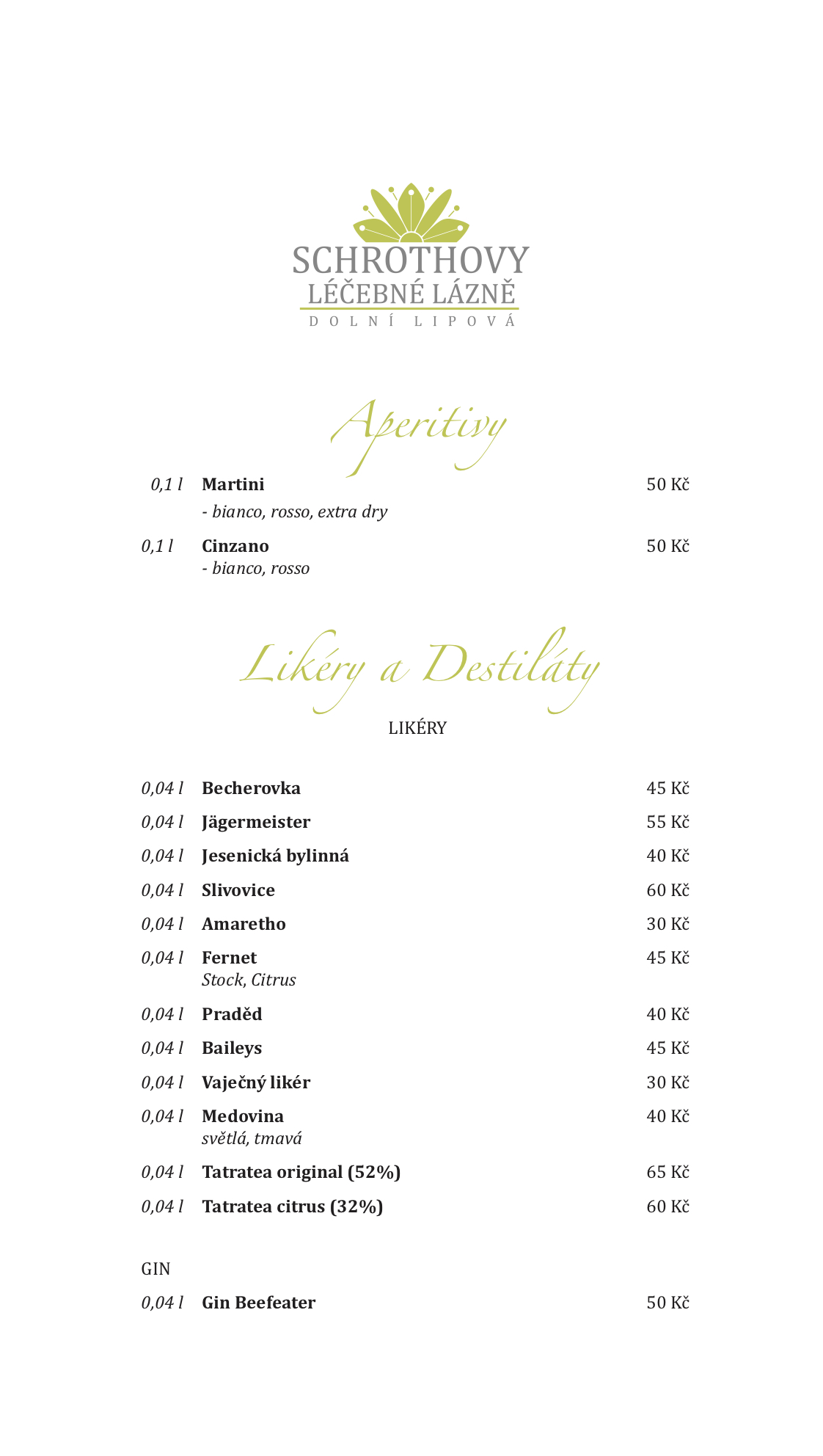 SCHROTHOVY
LÉČEBNÉ LÁZNĚ
DOLNÍ LIPOVÁ

Aperitivy

0,1 l Martini 50 Kč
- bianco, rosso, extra dry

0,1 l Cinzano 50 Kč
- bianco, rosso

Likéry a Destiláty

LIKÉRY

0,04 l Becherovka 45 Kč

0,04 l Jägermeister 55 Kč

0,04 l Jesenická bylinná 40 Kč

0,04 l Slivovice 60 Kč

0,04 l Amaretho 30 Kč

0,04 l Fernet 45 Kč
Stock, Citrus

0,04 l Praděd 40 Kč

0,04 l Baileys 45 Kč

0,04 l Vaječný likér 30 Kč

0,04 l Medovina 40 Kč
světlá, tmavá

0,04 l Tatratea original (52%) 65 Kč

0,04 l Tatratea citrus (32%) 60 Kč

GIN

0,04 l Gin Beefeater 50 Kč